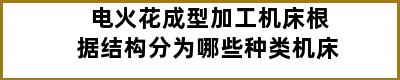 电火花成型加工机床根据结构分为哪些种类机床